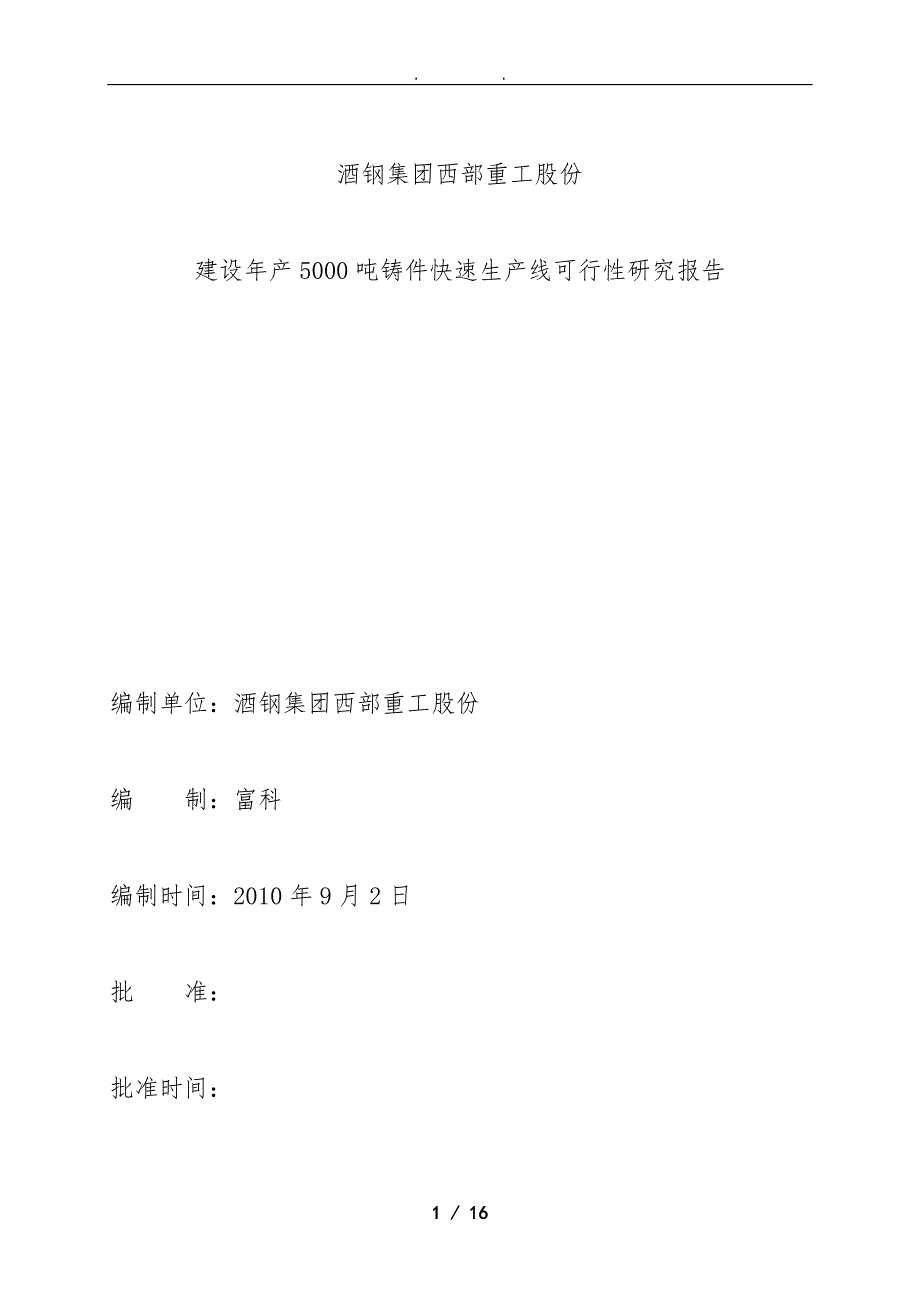 . .

酒钢集团西部重工股份

建设年产5000吨铸件快速生产线可行性研究报告

编制单位：酒钢集团西部重工股份

编　　制：富科

编制时间：2010 年 9 月 2 日

批　　准：

批准时间：

1 / 16